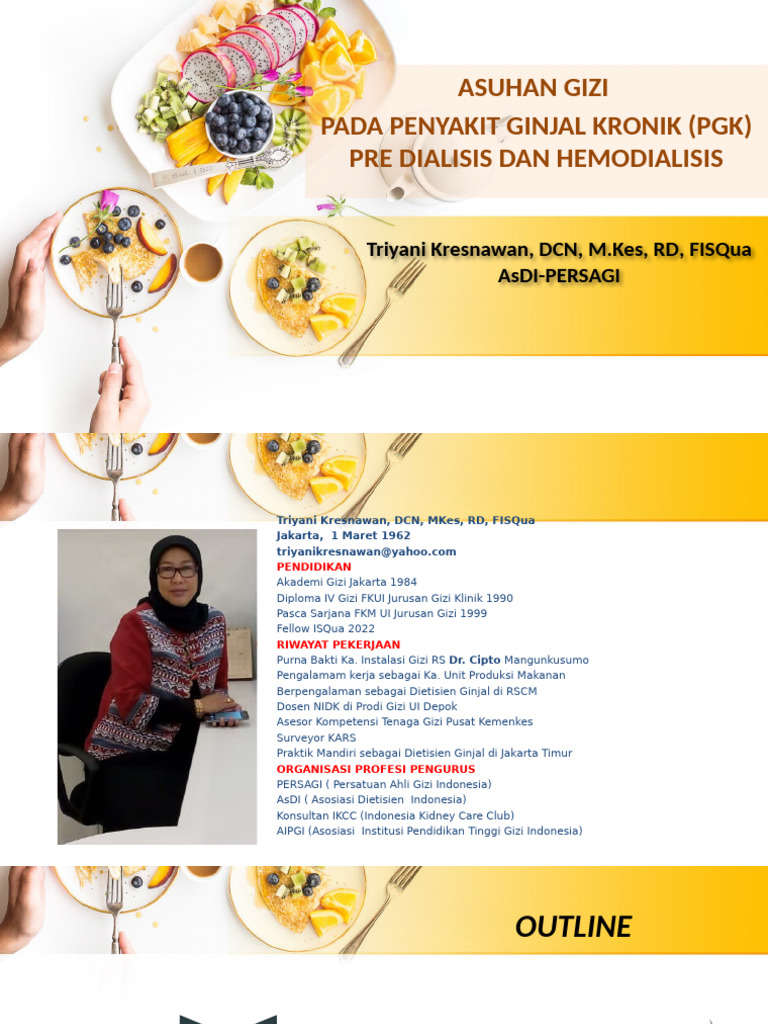 ASUHAN GIZI
PADA PENYAKIT GINJAL KRONIK (PGK)
PRE DIALISIS DAN HEMODIALISIS

Triyani Kresnawan, DCN, M.Kes, RD, FISQua
AsDI-PERSAGI

Triyani Kresnawan, DCN, MKes, RD, FISQua
Jakarta, 1 Maret 1962
triyanikresnawan@yahoo.com
PENDIDIKAN
Akademi Gizi Jakarta 1984
Diploma IV Gizi FKUI Jurusan Gizi Klinik 1990
Pasca Sarjana FKM UI Jurusan Gizi 1999
Fellow ISQua 2022
RIWAYAT PEKERJAAN
Purna Bakti Ka. Instalasi Gizi RS Dr. Cipto Mangunkusumo
Pengalamam kerja sebagai Ka. Unit Produksi Makanan
Berpengalaman sebagai Dietisien Ginjal di RSCM
Dosen NIDK di Prodi Gizi UI Depok
Asesor Kompetensi Tenaga Gizi Pusat Kemenkes
Surveyor KARS
Praktik Mandiri sebagai Dietisien Ginjal di Jakarta Timur
ORGANISASI PROFESI PENGURUS
PERSAGI ( Persatuan Ahli Gizi Indonesia)
AsDI ( Asosiasi Dietisien Indonesia)
Konsultan IKCC (Indonesia Kidney Care Club)
AIPGI (Asosiasi Institusi Pendidikan Tinggi Gizi Indonesia)

OUTLINE